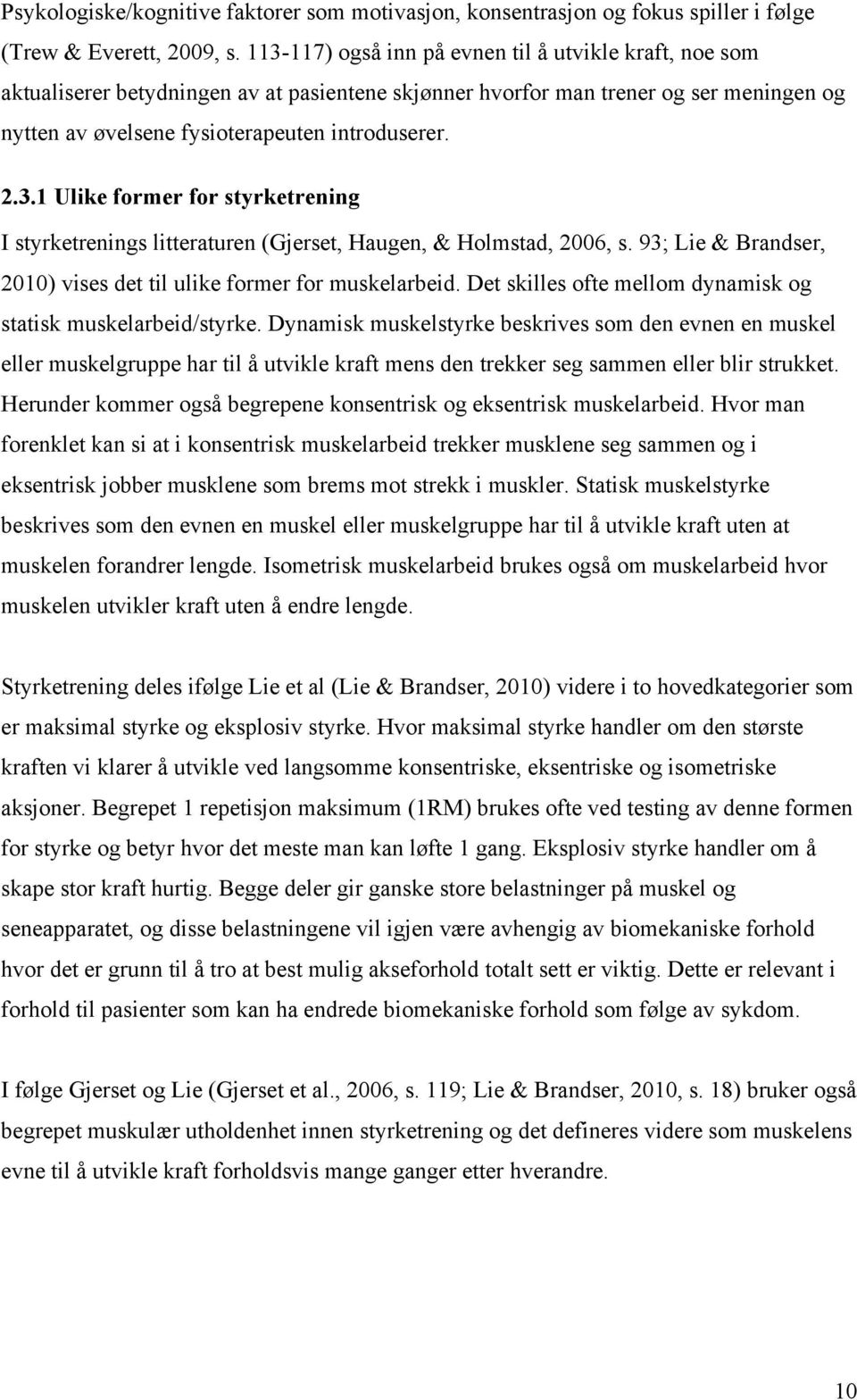 Psykologiske/kognitive faktorer som motivasjon, konsentrasjon og fokus spiller i følge (Trew & Everett, 2009, s. 113-117) også inn på evnen til å utvikle kraft, noe som aktualiserer betydningen av at pasientene skjønner hvorfor man trener og ser meningen og nytten av øvelsene fysioterapeuten introduserer.

2.3.1 Ulike former for styrketrening

I styrketrenings litteraturen (Gjerset, Haugen, & Holmstad, 2006, s. 93; Lie & Brandser, 2010) vises det til ulike former for muskelarbeid. Det skilles ofte mellom dynamisk og statisk muskelarbeid/styrke. Dynamisk muskelstyrke beskrives som den evnen en muskel eller muskelgruppe har til å utvikle kraft mens den trekker seg sammen eller blir strukket. Herunder kommer også begrepene konsentrisk og eksentrisk muskelarbeid. Hvor man forenklet kan si at i konsentrisk muskelarbeid trekker musklene seg sammen og i eksentrisk jobber musklene som brems mot strekk i muskler. Statisk muskelstyrke beskrives som den evnen en muskel eller muskelgruppe har til å utvikle kraft uten at muskelen forandrer lengde. Isometrisk muskelarbeid brukes også om muskelarbeid hvor muskelen utvikler kraft uten å endre lengde.

Styrketrening deles ifølge Lie et al (Lie & Brandser, 2010) videre i to hovedkategorier som er maksimal styrke og eksplosiv styrke. Hvor maksimal styrke handler om den største kraften vi klarer å utvikle ved langsomme konsentriske, eksentriske og isometriske aksjoner. Begrepet 1 repetisjon maksimum (1RM) brukes ofte ved testing av denne formen for styrke og betyr hvor det meste man kan løfte 1 gang. Eksplosiv styrke handler om å skape stor kraft hurtig. Begge deler gir ganske store belastninger på muskel og seneapparatet, og disse belastningene vil igjen være avhengig av biomekaniske forhold hvor det er grunn til å tro at best mulig akseforhold totalt sett er viktig. Dette er relevant i forhold til pasienter som kan ha endrede biomekaniske forhold som følge av sykdom.

I følge Gjerset og Lie (Gjerset et al., 2006, s. 119; Lie & Brandser, 2010, s. 18) bruker også begrepet muskulær utholdenhet innen styrketrening og det defineres videre som muskelens evne til å utvikle kraft forholdsvis mange ganger etter hverandre.

10